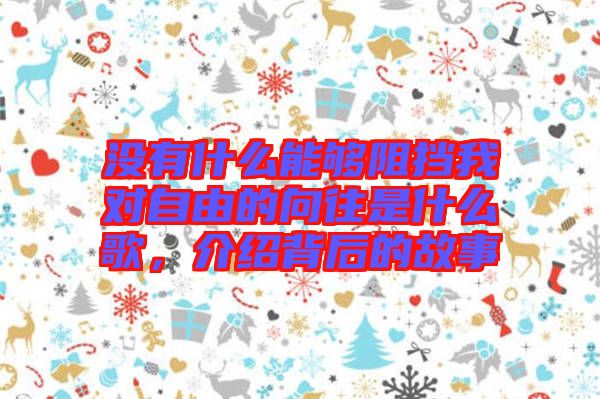 没有什么能够阻挡我对自由的向往是什么歌，介绍背后的故事